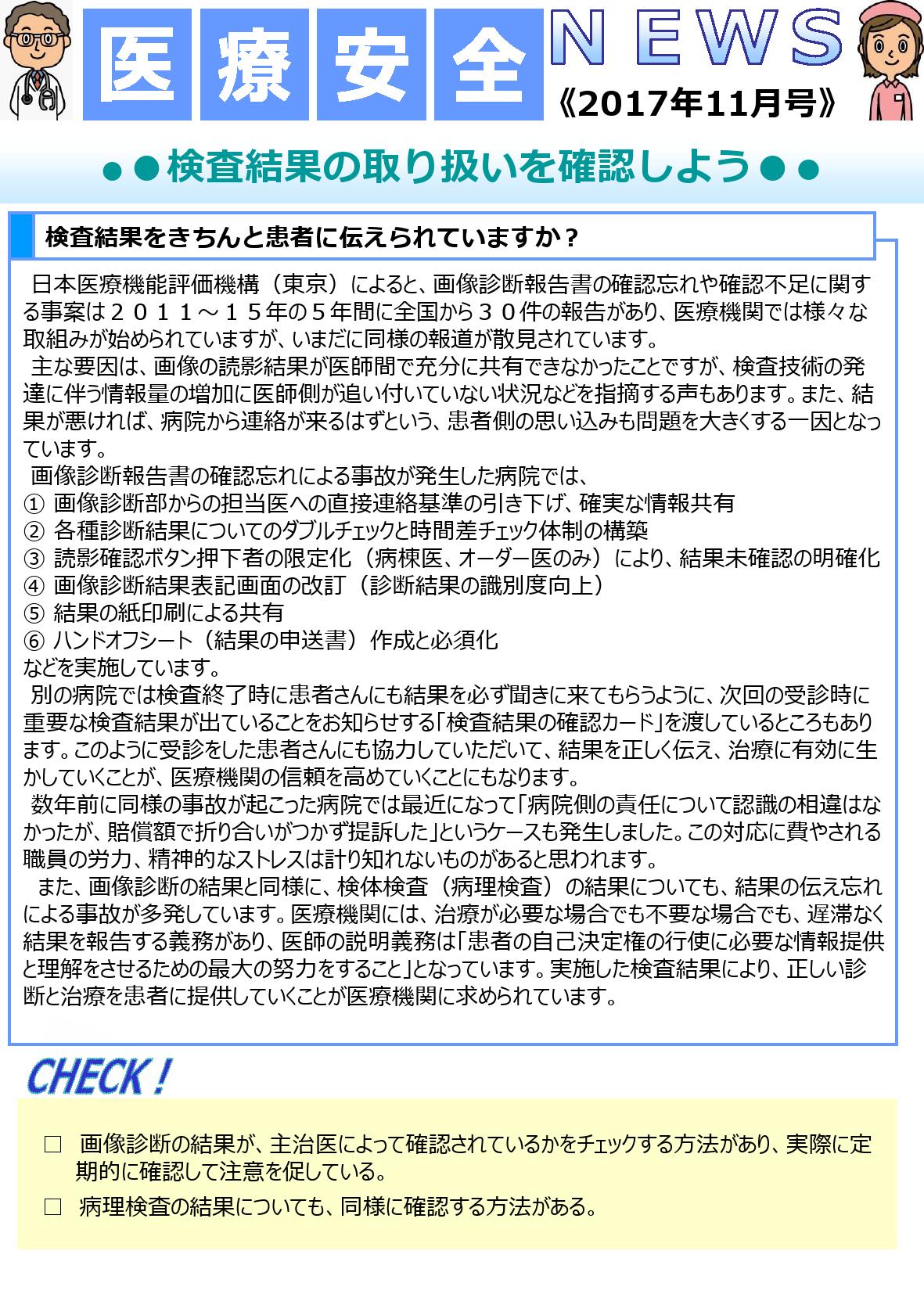 医療安全 NEWS
《2017年11月号》

●●検査結果の取り扱いを確認しよう●●

検査結果をきちんと患者に伝えられていますか？

日本医療機能評価機構（東京）によると、画像診断報告書の確認忘れや確認不足に関する事案は２０１１～１５年の５年間に全国から３０件の報告があり、医療機関では様々な取組みが始められていますが、いまだに同様の報道が散見されています。
主な要因は、画像の読影結果が医師間で充分に共有できなかったことですが、検査技術の発達に伴う情報量の増加に医師側が追い付いていない状況などを指摘する声もあります。また、結果が悪ければ、病院から連絡が来るはずという、患者側の思い込みも問題を大きくする一因となっています。
画像診断報告書の確認忘れによる事故が発生した病院では、
① 画像診断部からの担当医への直接連絡基準の引き下げ、確実な情報共有
② 各種診断結果についてのダブルチェックと時間差チェック体制の構築
③ 読影確認ボタン押下者の限定化（病棟医、オーダー医のみ）により、結果未確認の明確化
④ 画像診断結果表記画面の改訂（診断結果の識別度向上）
⑤ 結果の紙印刷による共有
⑥ ハンドオフシート（結果の申送書）作成と必須化
などを実施しています。
別の病院では検査終了時に患者さんにも結果を必ず聞きに来てもらうように、次回の受診時に重要な検査結果が出ていることをお知らせする「検査結果の確認カード」を渡しているところもあります。このように受診をした患者さんにも協力していただいて、結果を正しく伝え、治療に有効に生かしていくことが、医療機関の信頼を高めていくことにもなります。
数年前に同様の事故が起こった病院では最近になって「病院側の責任について認識の相違はなかったが、賠償額で折り合いがつかず提訴した」というケースも発生しました。この対応に費やされる職員の労力、精神的なストレスは計り知れないものがあると思われます。
また、画像診断の結果と同様に、検体検査（病理検査）の結果についても、結果の伝え忘れによる事故が多発しています。医療機関には、治療が必要な場合でも不要な場合でも、遅滞なく結果を報告する義務があり、医師の説明義務は「患者の自己決定権の行使に必要な情報提供と理解をさせるための最大の努力をすること」となっています。実施した検査結果により、正しい診断と治療を患者に提供していくことが医療機関に求められています。

CHECK！

□ 画像診断の結果が、主治医によって確認されているかをチェックする方法があり、実際に定期的に確認して注意を促している。
□ 病理検査の結果についても、同様に確認する方法がある。